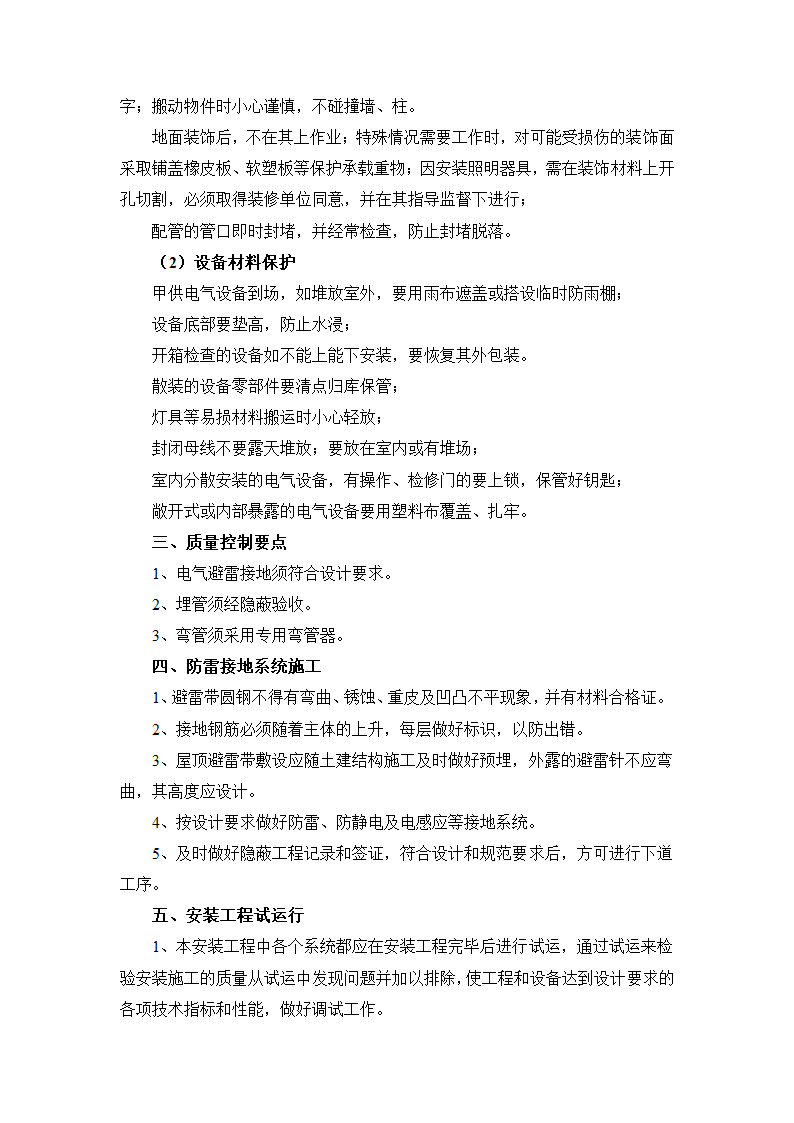 字；搬动物件时小心谨慎，不碰撞墙、柱。

地面装饰后，不在其上作业；特殊情况需要工作时，对可能受损伤的装饰面采取铺盖橡皮板、软塑板等保护承载重物；因安装照明器具，需在装饰材料上开孔切割，必须取得装修单位同意，并在其指导监督下进行；

配管的管口即时封堵，并经常检查，防止封堵脱落。

（2）设备材料保护

甲供电气设备到场，如堆放室外，要用雨布遮盖或搭设临时防雨棚；

设备底部要垫高，防止水浸；

开箱检查的设备如不能上能下安装，要恢复其外包装。

散装的设备零部件要清点归库保管；

灯具等易损材料搬运时小心轻放；

封闭母线不要露天堆放；要放在室内或有堆场；

室内分散安装的电气设备，有操作、检修门的要上锁，保管好钥匙；

敞开式或内部暴露的电气设备要用塑料布覆盖、扎牢。

三、质量控制要点

1、电气避雷接地须符合设计要求。

2、埋管须经隐蔽验收。

3、弯管须采用专用弯管器。

四、防雷接地系统施工

1、避雷带圆钢不得有弯曲、锈蚀、重皮及凹凸不平现象，并有材料合格证。

2、接地钢筋必须随着主体的上升，每层做好标识，以防出错。

3、屋顶避雷带敷设应随土建结构施工及时做好预埋，外露的避雷针不应弯曲，其高度应设计。

4、按设计要求做好防雷、防静电及电感应等接地系统。

5、及时做好隐蔽工程记录和签证，符合设计和规范要求后，方可进行下道工序。

五、安装工程试运行

1、本安装工程中各个系统都应在安装工程完毕后进行试运，通过试运来检验安装施工的质量从试运中发现问题并加以排除，使工程和设备达到设计要求的各项技术指标和性能，做好调试工作。